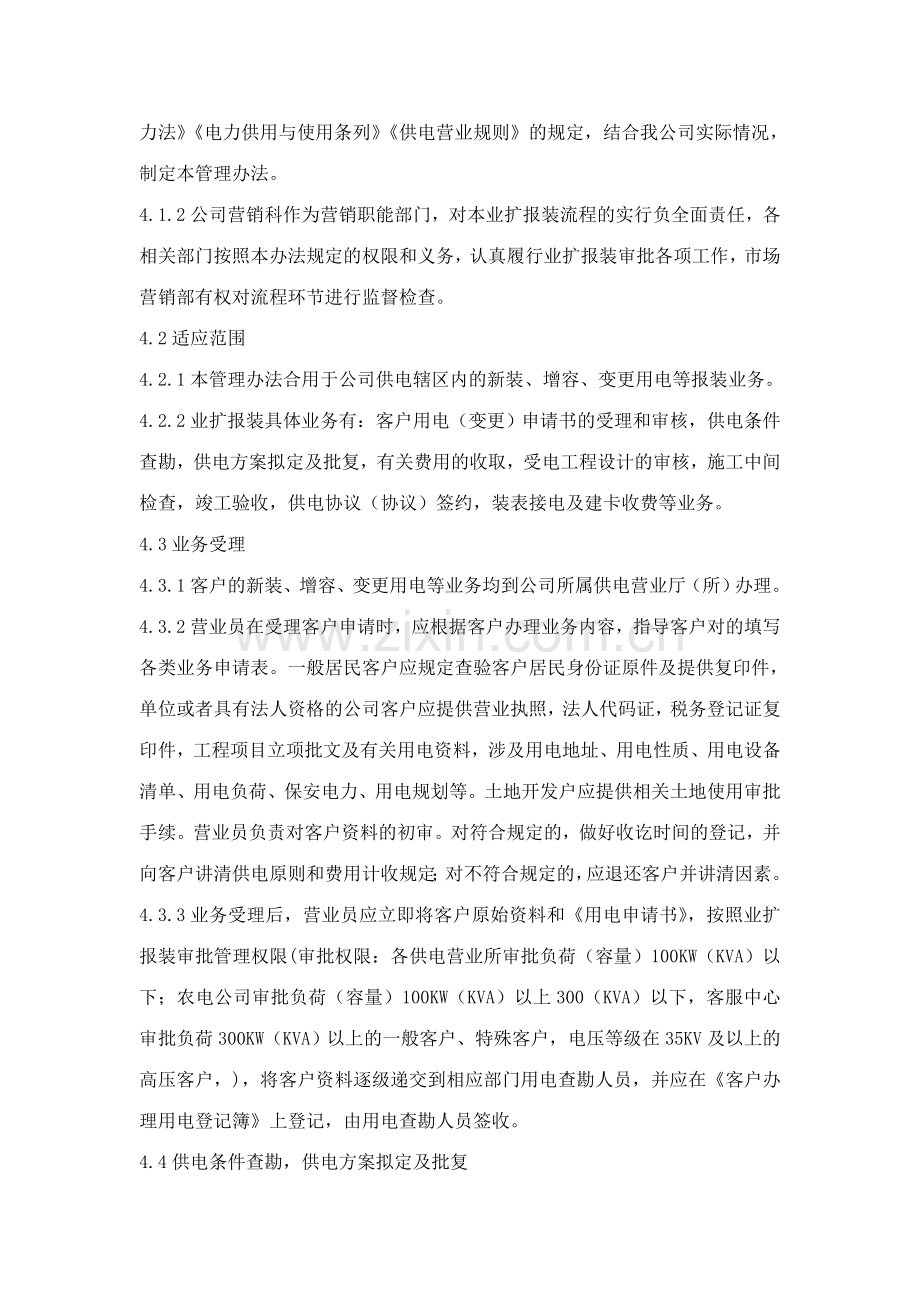 力法》《电力供用与使用条列》《供电营业规则》的规定，结合我公司实际情况，制定本管理办法。

4.1.2公司营销科作为营销职能部门，对本业扩报装流程的实行负全面责任，各相关部门按照本办法规定的权限和义务，认真履行业扩报装审批各项工作，市场营销部有权对流程环节进行监督检查。

4.2适应范围

4.2.1本管理办法合用于公司供电辖区内的新装、增容、变更用电等报装业务。

4.2.2业扩报装具体业务有：客户用电（变更）申请书的受理和审核，供电条件查勘，供电方案拟定及批复，有关费用的收取，受电工程设计的审核，施工中间检查，竣工验收，供电协议（协议）签约，装表接电及建卡收费等业务。

4.3业务受理

4.3.1客户的新装、增容、变更用电等业务均到公司所属供电营业厅（所）办理。

4.3.2营业员在受理客户申请时，应根据客户办理业务内容，指导客户对的填写各类业务申请表。一般居民客户应规定查验客户居民身份证原件及提供复印件，单位或者具有法人资格的公司客户应提供营业执照，法人代码证，税务登记证复印件，工程项目立项批文及有关用电资料，涉及用电地址、用电性质、用电设备清单、用电负荷、保安电力、用电规划等。土地开发户应提供相关土地使用审批手续。营业员负责对客户资料的初审。对符合规定的，做好收讫时间的登记，并向客户讲清供电原则和费用计收规定;对不符合规定的，应退还客户并讲清因素。

4.3.3业务受理后，营业员应立即将客户原始资料和《用电申请书》，按照业扩报装审批管理权限(审批权限：各供电营业所审批负荷（容量）100KW（KVA）以下；农电公司审批负荷（容量）100KW（KVA）以上300（KVA）以下，客服中心审批负荷300KW（KVA）以上的一般客户、特殊客户，电压等级在35KV及以上的高压客户，)，将客户资料逐级递交到相应部门用电查勘人员，并应在《客户办理用电登记簿》上登记，由用电查勘人员签收。

4.4供电条件查勘，供电方案拟定及批复

www.zixin.com.cn